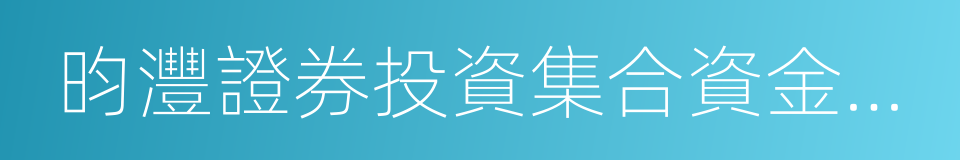 昀灃證券投資集合資金...